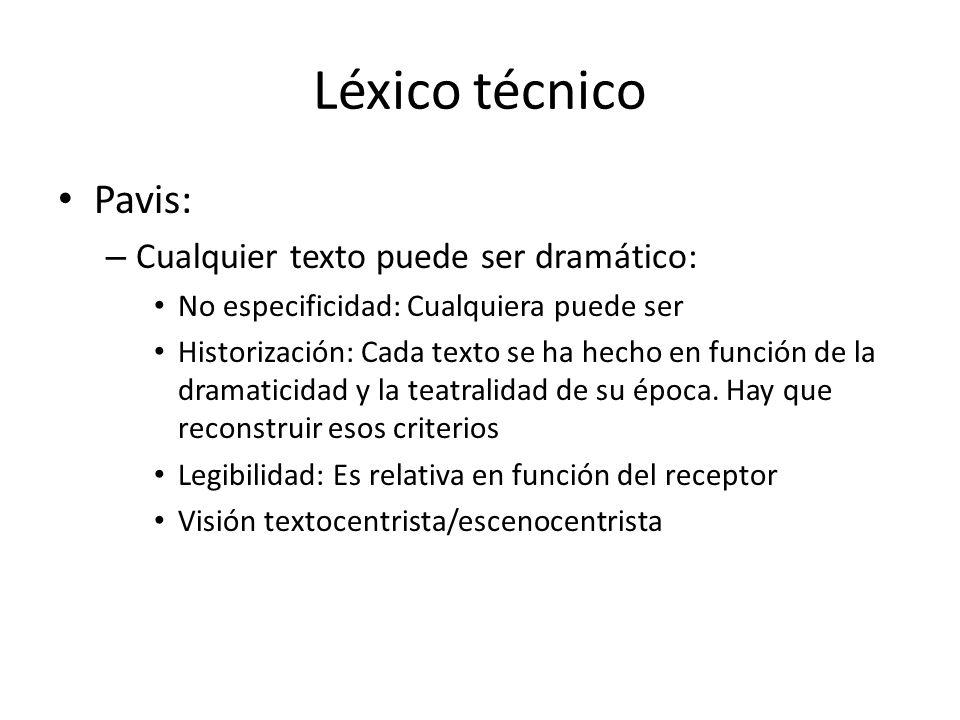 Léxico técnico

• Pavis:
– Cualquier texto puede ser dramático:
• No especificidad: Cualquiera puede ser
• Historización: Cada texto se ha hecho en función de la dramaticidad y la teatralidad de su época. Hay que reconstruir esos criterios
• Legibilidad: Es relativa en función del receptor
• Visión textocentrista/escenocentrista